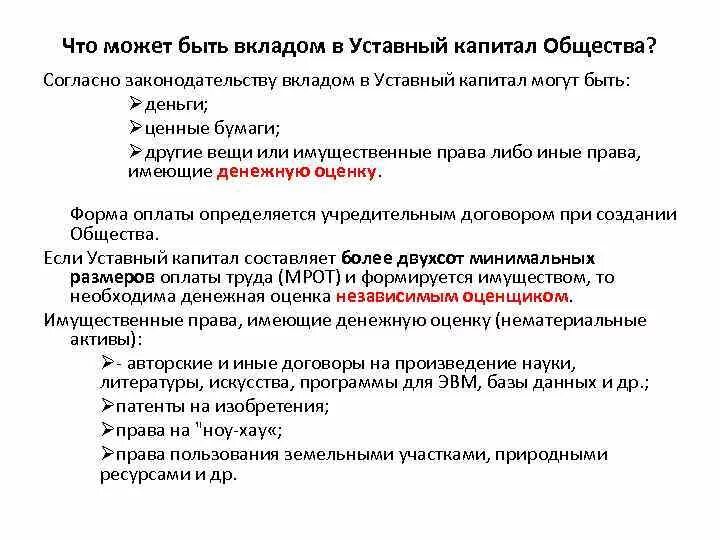 Что может быть вкладом в Уставный капитал Общества?

Согласно законодательству вкладом в Уставный капитал могут быть:

➢деньги;

➢ценные бумаги;

➢другие вещи или имущественные права либо иные права, имеющие денежную оценку.

Форма оплаты определяется учредительным договором при создании Общества.

Если Уставный капитал составляет более двухсот минимальных размеров оплаты труда (МРОТ) и формируется имуществом, то необходима денежная оценка независимым оценщиком.

Имущественные права, имеющие денежную оценку (нематериальные активы):

➢- авторские и иные договоры на произведение науки, литературы, искусства, программы для ЭВМ, базы данных и др.;

➢патенты на изобретения;

➢права на "ноу-хау«;

➢права пользования земельными участками, природными ресурсами и др.